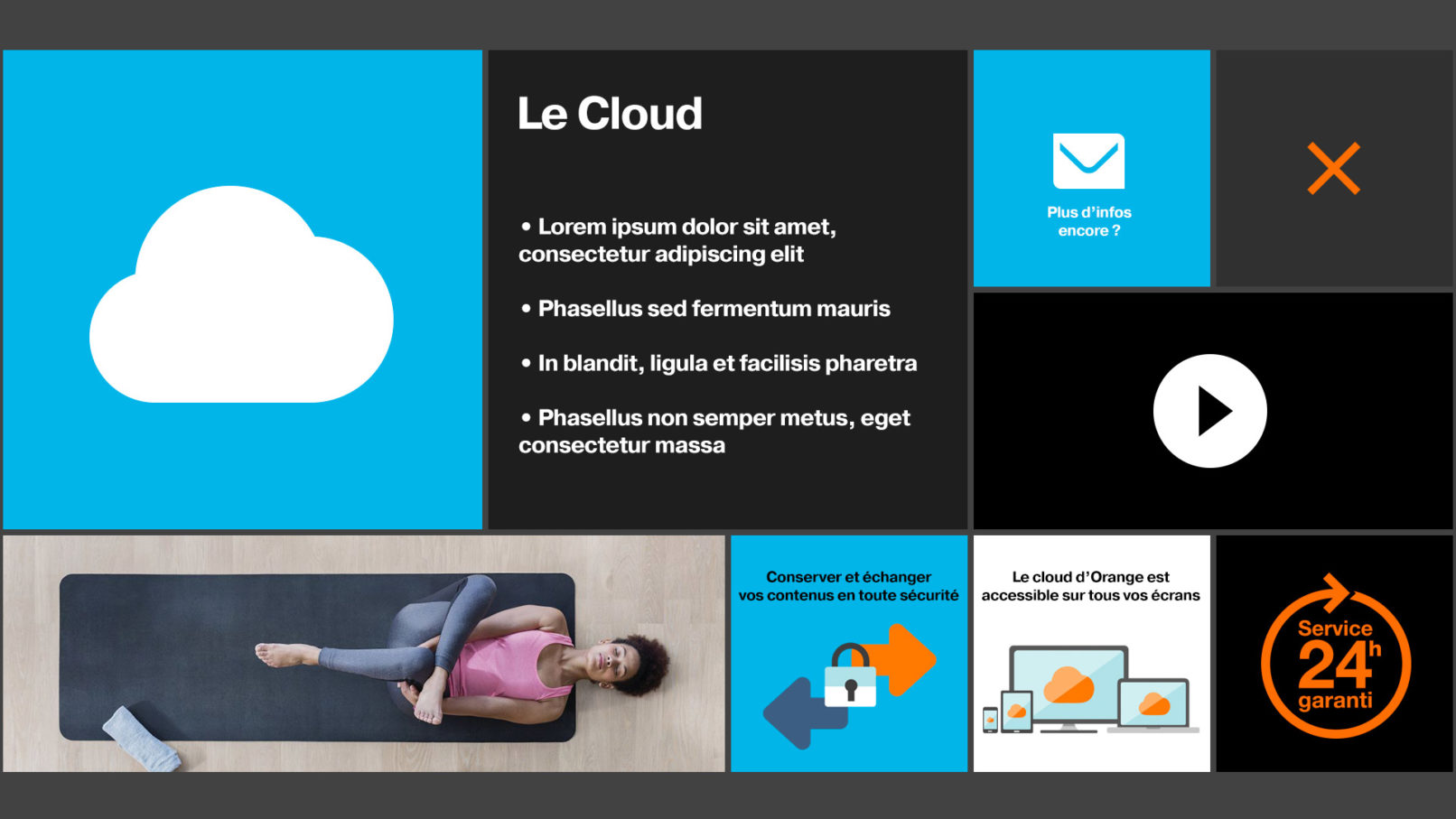 Le Cloud

• Lorem ipsum dolor sit amet, consectetur adipiscing elit

• Phasellus sed fermentum mauris

• In blandit, ligula et facilisis pharetra

• Phasellus non semper metus, eget consectetur massa

Plus d'infos encore ?

Conserver et échanger vos contenus en toute sécurité

Le cloud d'Orange est accessible sur tous vos écrans

Service 24h garanti